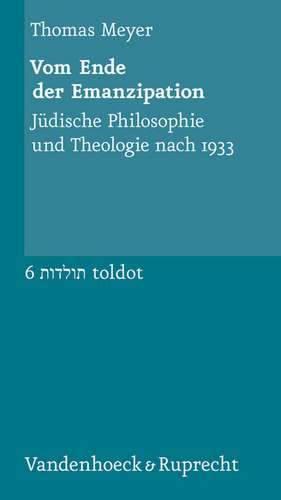 Thomas Meyer

Vom Ende der Emanzipation

Jüdische Philosophie und Theologie nach 1933

6 תולדות toldot

Vandenhoeck & Ruprecht